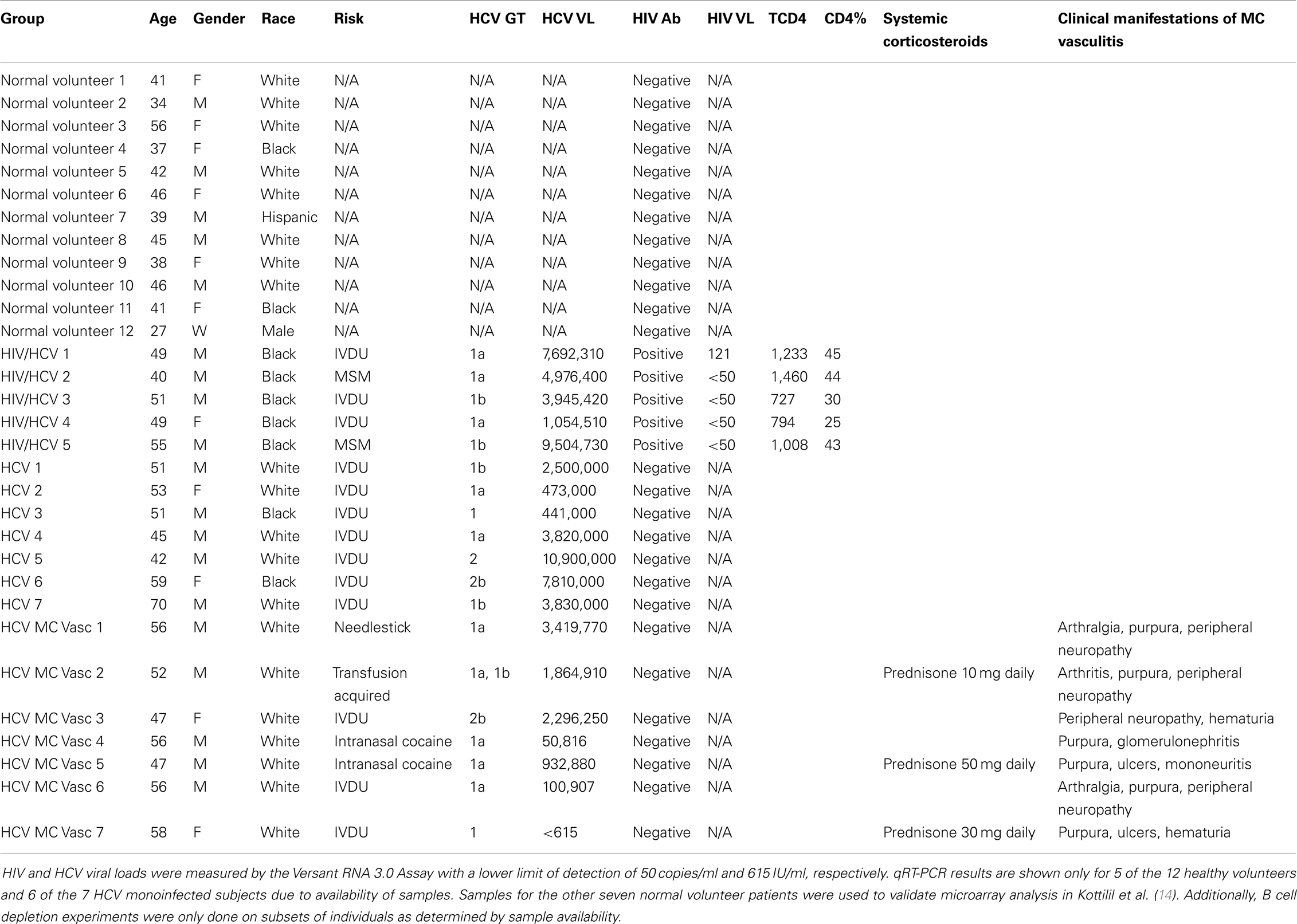 | Group | Age | Gender | Race | Risk | HCV GT | HCV VL | HIV Ab | HIV VL | TCD4 | CD4% | Systemic corticosteroids | Clinical manifestations of MC vasculitis |
|---|---|---|---|---|---|---|---|---|---|---|---|---|
| Normal volunteer 1 | 41 | F | White | N/A | N/A | N/A | Negative | N/A | | | | |
| Normal volunteer 2 | 34 | M | White | N/A | N/A | N/A | Negative | N/A | | | | |
| Normal volunteer 3 | 56 | F | White | N/A | N/A | N/A | Negative | N/A | | | | |
| Normal volunteer 4 | 37 | F | Black | N/A | N/A | N/A | Negative | N/A | | | | |
| Normal volunteer 5 | 42 | M | White | N/A | N/A | N/A | Negative | N/A | | | | |
| Normal volunteer 6 | 46 | F | White | N/A | N/A | N/A | Negative | N/A | | | | |
| Normal volunteer 7 | 39 | M | Hispanic | N/A | N/A | N/A | Negative | N/A | | | | |
| Normal volunteer 8 | 45 | M | White | N/A | N/A | N/A | Negative | N/A | | | | |
| Normal volunteer 9 | 38 | F | White | N/A | N/A | N/A | Negative | N/A | | | | |
| Normal volunteer 10 | 46 | M | White | N/A | N/A | N/A | Negative | N/A | | | | |
| Normal volunteer 11 | 41 | F | Black | N/A | N/A | N/A | Negative | N/A | | | | |
| Normal volunteer 12 | 27 | W | Male | N/A | N/A | N/A | Negative | N/A | | | | |
| HIV/HCV 1 | 49 | M | Black | IVDU | 1a | 7,692,310 | Positive | 121 | 1,233 | 45 | | |
| HIV/HCV 2 | 40 | M | Black | MSM | 1a | 4,976,400 | Positive | <50 | 1,460 | 44 | | |
| HIV/HCV 3 | 51 | M | Black | IVDU | 1b | 3,945,420 | Positive | <50 | 727 | 30 | | |
| HIV/HCV 4 | 49 | F | Black | IVDU | 1a | 1,054,510 | Positive | <50 | 794 | 25 | | |
| HIV/HCV 5 | 55 | M | Black | MSM | 1b | 9,504,730 | Positive | <50 | 1,008 | 43 | | |
| HCV 1 | 51 | M | White | IVDU | 1b | 2,500,000 | Negative | N/A | | | | |
| HCV 2 | 53 | F | White | IVDU | 1a | 473,000 | Negative | N/A | | | | |
| HCV 3 | 51 | M | Black | IVDU | 1 | 441,000 | Negative | N/A | | | | |
| HCV 4 | 45 | M | White | IVDU | 1a | 3,820,000 | Negative | N/A | | | | |
| HCV 5 | 42 | M | White | IVDU | 2 | 10,900,000 | Negative | N/A | | | | |
| HCV 6 | 59 | F | Black | IVDU | 2b | 7,810,000 | Negative | N/A | | | | |
| HCV 7 | 70 | M | White | IVDU | 1b | 3,830,000 | Negative | N/A | | | | |
| HCV MC Vasc 1 | 56 | M | White | Needlestick | 1a | 3,419,770 | Negative | N/A | | | | Arthralgia, purpura, peripheral neuropathy |
| HCV MC Vasc 2 | 52 | M | White | Transfusion acquired | 1a, 1b | 1,864,910 | Negative | N/A | | | Prednisone 10 mg daily | Arthritis, purpura, peripheral neuropathy |
| HCV MC Vasc 3 | 47 | F | White | IVDU | 2b | 2,296,250 | Negative | N/A | | | | Peripheral neuropathy, hematuria |
| HCV MC Vasc 4 | 56 | M | White | Intranasal cocaine | 1a | 50,816 | Negative | N/A | | | | Purpura, glomerulonephritis |
| HCV MC Vasc 5 | 47 | M | White | Intranasal cocaine | 1a | 932,880 | Negative | N/A | | | Prednisone 50 mg daily | Purpura, ulcers, mononeuritis |
| HCV MC Vasc 6 | 56 | M | White | IVDU | 1a | 100,907 | Negative | N/A | | | | Arthralgia, purpura, peripheral neuropathy |
| HCV MC Vasc 7 | 58 | F | White | IVDU | 1 | <615 | Negative | N/A | | | Prednisone 30 mg daily | Purpura, ulcers, hematuria |

HIV and HCV viral loads were measured by the Versant RNA 3.0 Assay with a lower limit of detection of 50 copies/ml and 615 IU/ml, respectively. qRT-PCR results are shown only for 5 of the 12 healthy volunteers and 6 of the 7 HCV monoinfected subjects due to availability of samples. Samples for the other seven normal volunteer patients were used to validate microarray analysis in Kottilil et al. (14). Additionally, B cell depletion experiments were only done on subsets of individuals as determined by sample availability.